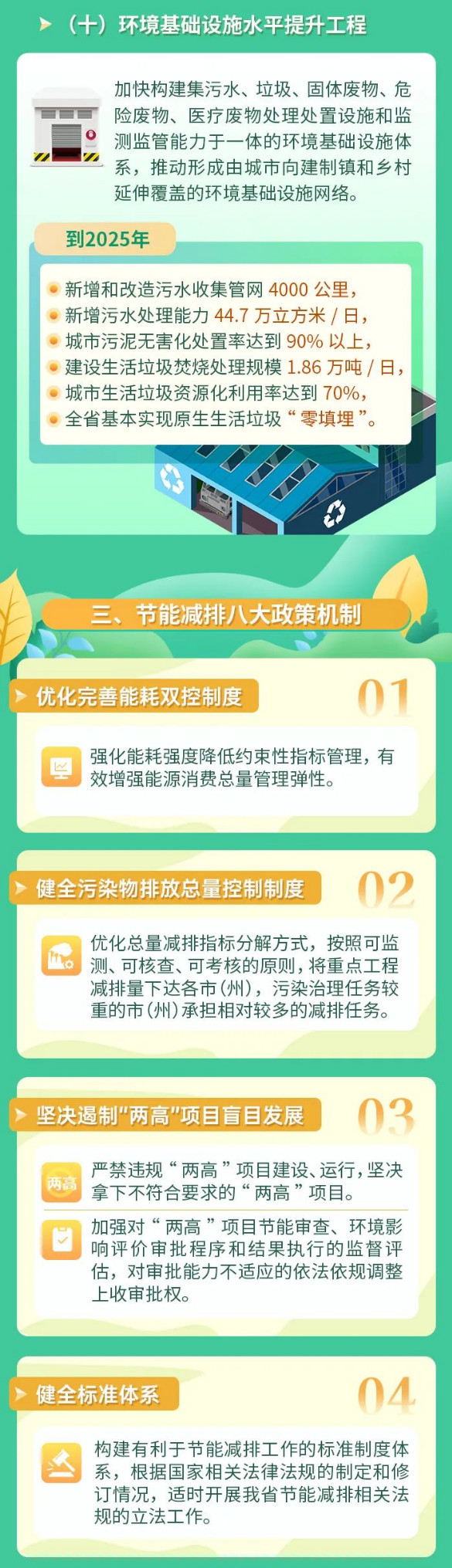 （十）环境基础设施水平提升工程

加快构建集污水、垃圾、固体废物、危险废物、医疗废物处理处置设施和监测监管能力于一体的环境基础设施体系，推动形成由城市向建制镇和乡村延伸覆盖的环境基础设施网络。

到2025年

新增和改造污水收集管网 4000 公里，
新增污水处理能力 44.7 万立方米 / 日，
城市污泥无害化处置率达到 90% 以上，
建设生活垃圾焚烧处理规模 1.86 万吨 / 日，
城市生活垃圾资源化利用率达到 70%，
全省基本实现原生生活垃圾“零填埋”。

三、节能减排八大政策机制

优化完善能耗双控制度 01

强化能耗强度降低约束性指标管理，有效增强能源消费总量管理弹性。

健全污染物排放总量控制制度 02

优化总量减排指标分解方式，按照可监测、可核查、可考核的原则，将重点工程减排量下达各市（州），污染治理任务较重的市（州）承担相对较多的减排任务。

坚决遏制“两高”项目盲目发展 03

两高

严禁违规“两高”项目建设、运行，坚决拿下不符合要求的“两高”项目。

加强对“两高”项目节能审查、环境影响评价审批程序和结果执行的监督评估，对审批能力不适应的依法依规调整上收审批权。

健全标准体系 04

构建有利于节能减排工作的标准制度体系，根据国家相关法律法规的制定和修订情况，适时开展我省节能减排相关法规的立法工作。